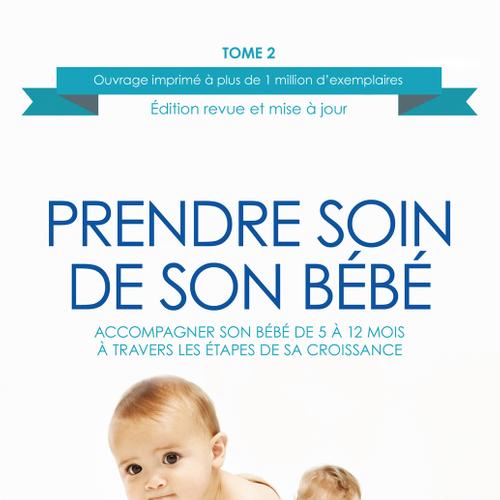 TOME 2

Ouvrage imprimé à plus de 1 million d'exemplaires

Édition revue et mise à jour

PRENDRE SOIN DE SON BÉBÉ

ACCOMPAGNER SON BÉBÉ DE 5 À 12 MOIS À TRAVERS LES ÉTAPES DE SA CROISSANCE